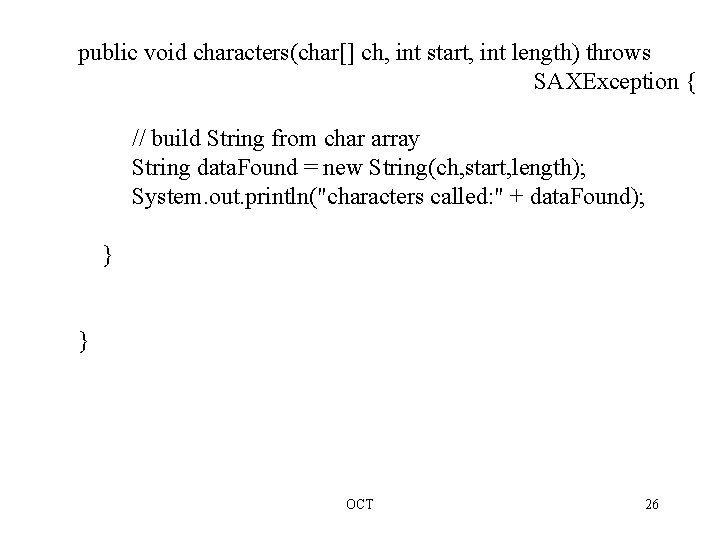 public void characters(char[] ch, int start, int length) throws
SAXException {

// build String from char array
String dataFound = new String(ch,start,length);
System.out.println("characters called:" + dataFound);

}

}

OCT

26